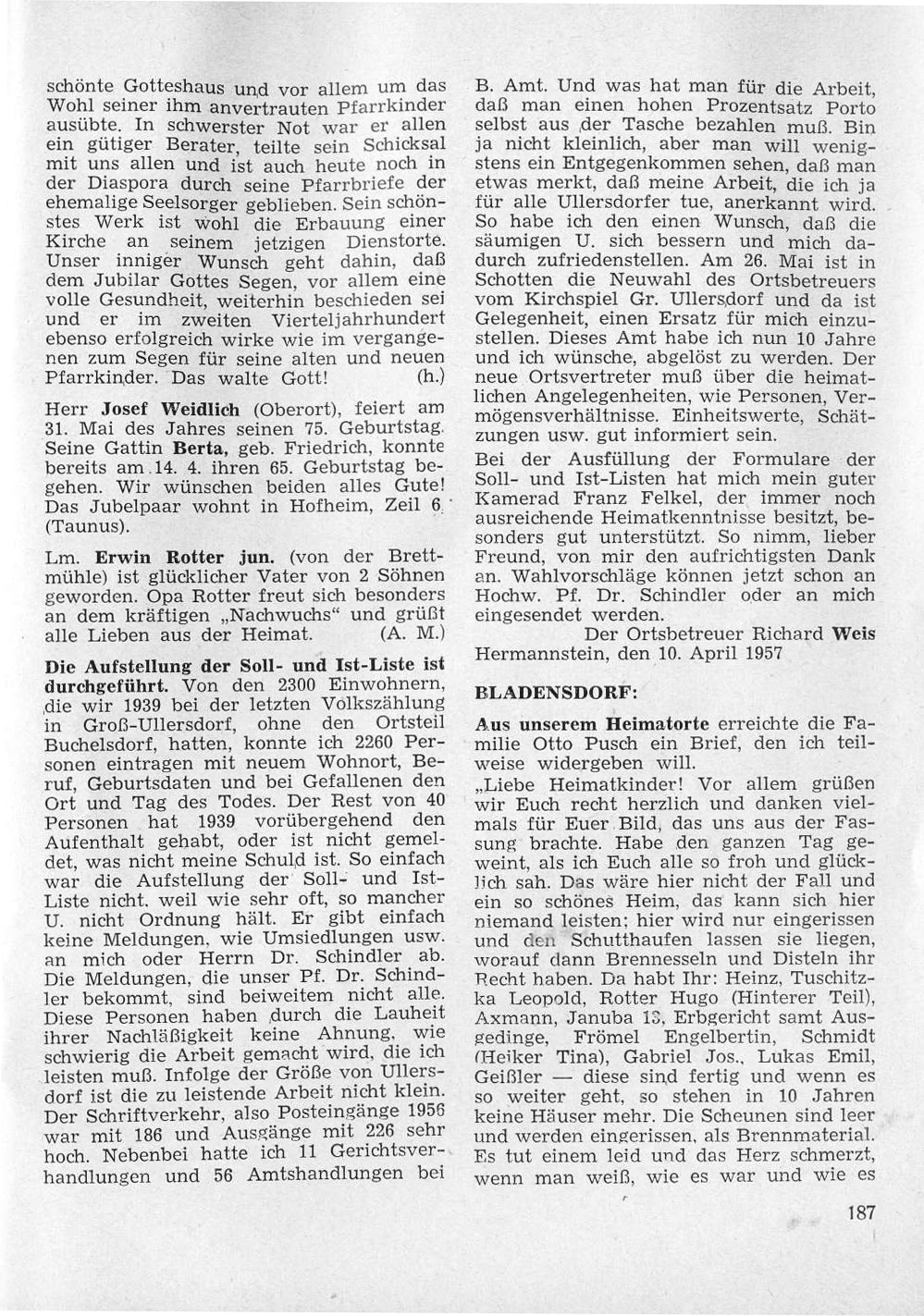 schönte Gotteshaus und vor allem um das Wohl seiner ihm anvertrauten Pfarrkinder ausübte. In schwerster Not war er allen ein gütiger Berater, teilte sein Schicksal mit uns allen und ist auch heute noch in der Diaspora durch seine Pfarrbriefe der ehemalige Seelsorger geblieben. Sein schönstes Werk ist wohl die Erbauung einer Kirche an seinem jetzigen Dienstorte. Unser inniger Wunsch geht dahin, daß dem Jubilar Gottes Segen, vor allem eine volle Gesundheit, weiterhin beschieden sei und er im zweiten Vierteljahrhundert ebenso erfolgreich wirke wie im vergangenen zum Segen für seine alten und neuen Pfarrkinder. Das walte Gott! (h.)

Herr Josef Weidlich (Oberort), feiert am 31. Mai des Jahres seinen 75. Geburtstag. Seine Gattin Berta, geb. Friedrich, konnte bereits am 14. 4. ihren 65. Geburtstag begehen. Wir wünschen beiden alles Gute! Das Jubelpaar wohnt in Hofheim, Zeil 6 (Taunus).

Lm. Erwin Rotter jun. (von der Brettmühle) ist glücklicher Vater von 2 Söhnen geworden. Opa Rotter freut sich besonders an dem kräftigen „Nachwuchs“ und grüßt alle Lieben aus der Heimat. (A. M.)

Die Aufstellung der Soll- und Ist-Liste ist durchgeführt. Von den 2300 Einwohnern, die wir 1939 bei der letzten Volkszählung in Groß-Ullersdorf, ohne den Ortsteil Buchelsdorf, hatten, konnte ich 2260 Personen eintragen mit neuem Wohnort, Beruf, Geburtsdaten und bei Gefallenen den Ort und Tag des Todes. Der Rest von 40 Personen hat 1939 vorübergehend den Aufenthalt gehabt, oder ist nicht gemeldet, was nicht meine Schuld ist. So einfach war die Aufstellung der Soll- und Ist-Liste nicht, weil wie sehr oft, so mancher U. nicht Ordnung hält. Er gibt einfach keine Meldungen, wie Umsiedlungen usw. an mich oder Herrn Dr. Schindler ab. Die Meldungen, die unser Pf. Dr. Schindler bekommt, sind beiweitem nicht alle. Diese Personen haben durch die Lauheit ihrer Nachläßigkeit keine Ahnung, wie schwierig die Arbeit gemacht wird, die ich leisten muß. Infolge der Größe von Ullersdorf ist die zu leistende Arbeit nicht klein. Der Schriftverkehr, also Posteingänge 1956 war mit 186 und Ausgänge mit 226 sehr hoch. Nebenbei hatte ich 11 Gerichtsverhandlungen und 56 Amtshandlungen bei B. Amt. Und was hat man für die Arbeit, daß man einen hohen Prozentsatz Porto selbst aus der Tasche bezahlen muß. Bin ja nicht kleinlich, aber man will wenigstens ein Entgegenkommen sehen, daß man etwas merkt, daß meine Arbeit, die ich ja für alle Ullersdorfer tue, anerkannt wird. So habe ich den einen Wunsch, daß die säumigen U. sich bessern und mich dadurch zufriedenstellen. Am 26. Mai ist in Schotten die Neuwahl des Ortsbetreuers vom Kirchspiel Gr. Ullersdorf und da ist Gelegenheit, einen Ersatz für mich einzustellen. Dieses Amt habe ich nun 10 Jahre und ich wünsche, abgelöst zu werden. Der neue Ortsvertreter muß über die heimatlichen Angelegenheiten, wie Personen, Vermögensverhältnisse, Einheitswerte, Schätzungen usw. gut informiert sein.

Bei der Ausfüllung der Formulare der Soll- und Ist-Listen hat mich mein guter Kamerad Franz Felkel, der immer noch ausreichende Heimatkenntnisse besitzt, besonders gut unterstützt. So nimm, lieber Freund, von mir den aufrichtigsten Dank an. Wahlvorschläge können jetzt schon an Hochw. Pf. Dr. Schindler oder an mich eingesendet werden.

Der Ortsbetreuer Richard Weis
Hermannstein, den 10. April 1957

BLADENSDORF:

Aus unserem Heimatorte erreichte die Familie Otto Pusch ein Brief, den ich teilweise widergeben will.

„Liebe Heimatkinder! Vor allem grüßen wir Euch recht herzlich und danken vielmals für Euer Bild, das uns aus der Fassung brachte. Habe den ganzen Tag geweint, als ich Euch alle so froh und glücklich sah. Das wäre hier nicht der Fall und ein so schönes Heim, das kann sich hier niemand leisten; hier wird nur eingerissen und den Schutthaufen lassen sie liegen, worauf dann Brennesseln und Disteln ihr Recht haben. Da habt Ihr: Heinz, Tuschitzka Leopold, Rotter Hugo (Hinterer Teil), Axmann, Januba 13, Erbgericht samt Ausgedinge, Frömel Engelbertin, Schmidt (Heiker Tina), Gabriel Jos., Lukas Emil, Geißler — diese sind fertig und wenn es so weiter geht, so stehen in 10 Jahren keine Häuser mehr. Die Scheunen sind leer und werden eingerissen, als Brennmaterial. Es tut einem leid und das Herz schmerzt, wenn man weiß, wie es war und wie es

187